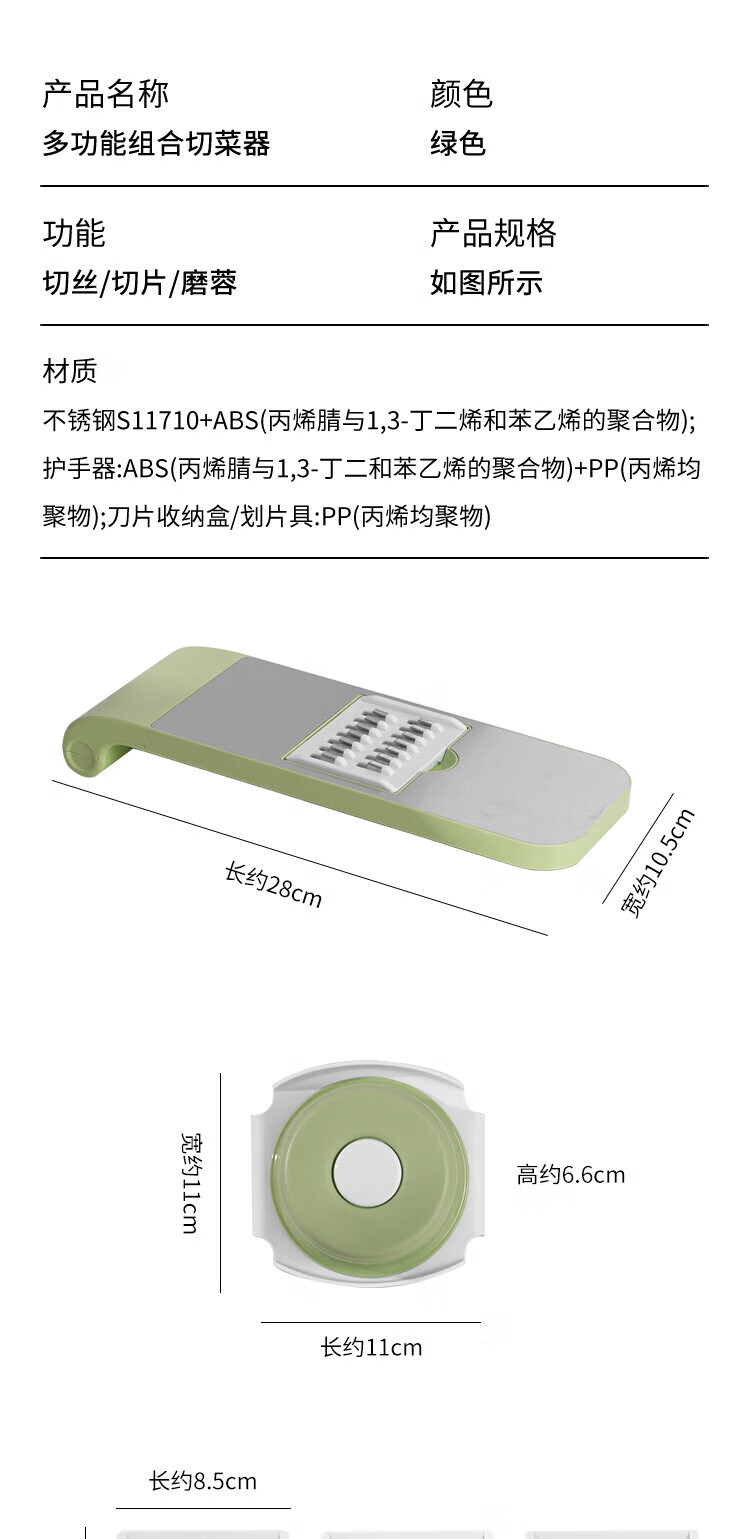 产品名称
多功能组合切菜器

颜色
绿色

功能
切丝/切片/磨蓉

产品规格
如图所示

材质
不锈钢S11710+ABS(丙烯腈与1,3-丁二烯和苯乙烯的聚合物);护手器:ABS(丙烯腈与1,3-丁二和苯乙烯的聚合物)+PP(丙烯均聚物);刀片收纳盒/划片具:PP(丙烯均聚物)

长约28cm

宽约10.5cm

宽约11cm

高约6.6cm

长约11cm

长约8.5cm